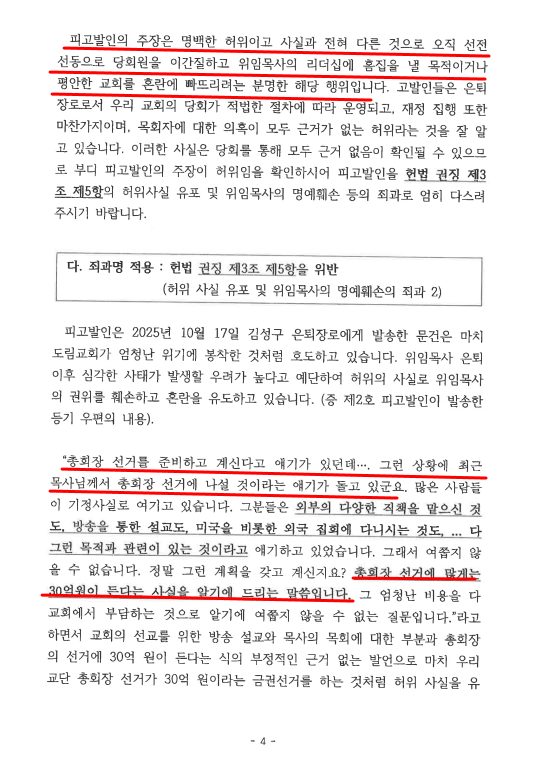 피고발인의 주장은 명백한 허위이고 사실과 전혀 다른 것으로 오직 선전 선동으로 당회원을 이간질하고 위임목사의 리더십에 흠집을 낼 목적이거나 평안한 교회를 혼란에 빠뜨리려는 분명한 해당 행위입니다. 고발인들은 은퇴장로로서 우리 교회의 당회가 적법한 절차에 따라 운영되고, 재정 집행 또한 마찬가지이며, 목회자에 대한 의혹이 모두 근거가 없는 허위라는 것을 잘 알고 있습니다. 이러한 사실은 당회를 통해 모두 근거 없음이 확인될 수 있으므로 부디 피고발인의 주장이 허위임을 확인하시어 피고발인을 헌법 권징 제3조 제5항의 허위사실 유포 및 위임목사의 명예훼손 등의 죄과로 엄히 다스려 주시기 바랍니다.

다. 죄과명 적용 : 헌법 권징 제3조 제5항을 위반
(허위 사실 유포 및 위임목사의 명예훼손의 죄과 2)

피고발인은 2025년 10월 17일 김성구 은퇴장로에게 발송한 문건은 마치 도림교회가 엄청난 위기에 봉착한 것처럼 호도하고 있습니다. 위임목사 은퇴 이후 심각한 사태가 발생할 우려가 높다고 예단하여 허위의 사실로 위임목사의 권위를 훼손하고 혼란을 유도하고 있습니다. (증 제2호 피고발인이 발송한 등기 우편의 내용).

"총회장 선거를 준비하고 계신다고 얘기가 있던데…. 그런 상황에 최근 목사님께서 총회장 선거에 나설 것이라는 얘기가 돌고 있군요. 많은 사람들이 기정사실로 여기고 있습니다. 그분들은 외부의 다양한 직책을 맡으신 것도, 방송을 통한 설교도, 미국을 비롯한 외국 집회에 다니시는 것도, … 다 그런 목적과 관련이 있는 것이라고 얘기하고 있었습니다. 그래서 여쭙지 않을 수 없습니다. 정말 그런 계획을 갖고 계신지요? 총회장 선거에 많게는 30억원이 든다는 사실을 알기에 드리는 말씀입니다. 그 엄청난 비용을 다 교회에서 부담하는 것으로 알기에 여쭙지 않을 수 없는 질문입니다."라고 하면서 교회의 선교를 위한 방송 설교와 목사의 목회에 대한 부분과 총회장의 선거에 30억 원이 든다는 식의 부정적인 근거 없는 발언으로 마치 우리 교단 총회장 선거가 30억 원이라는 금권선거를 하는 것처럼 허위 사실을 유

- 4 -